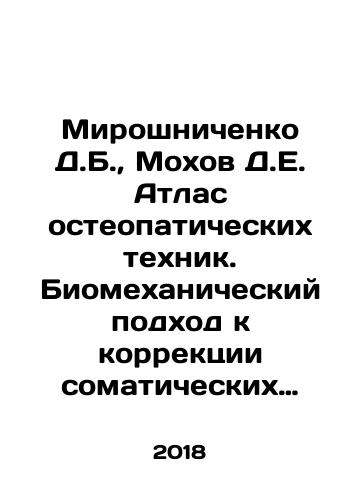 Мирошниченко Д.Б., Мохов Д.Е. Атлас остеопатических техник. Биомеханический подход к коррекции соматических…

2018